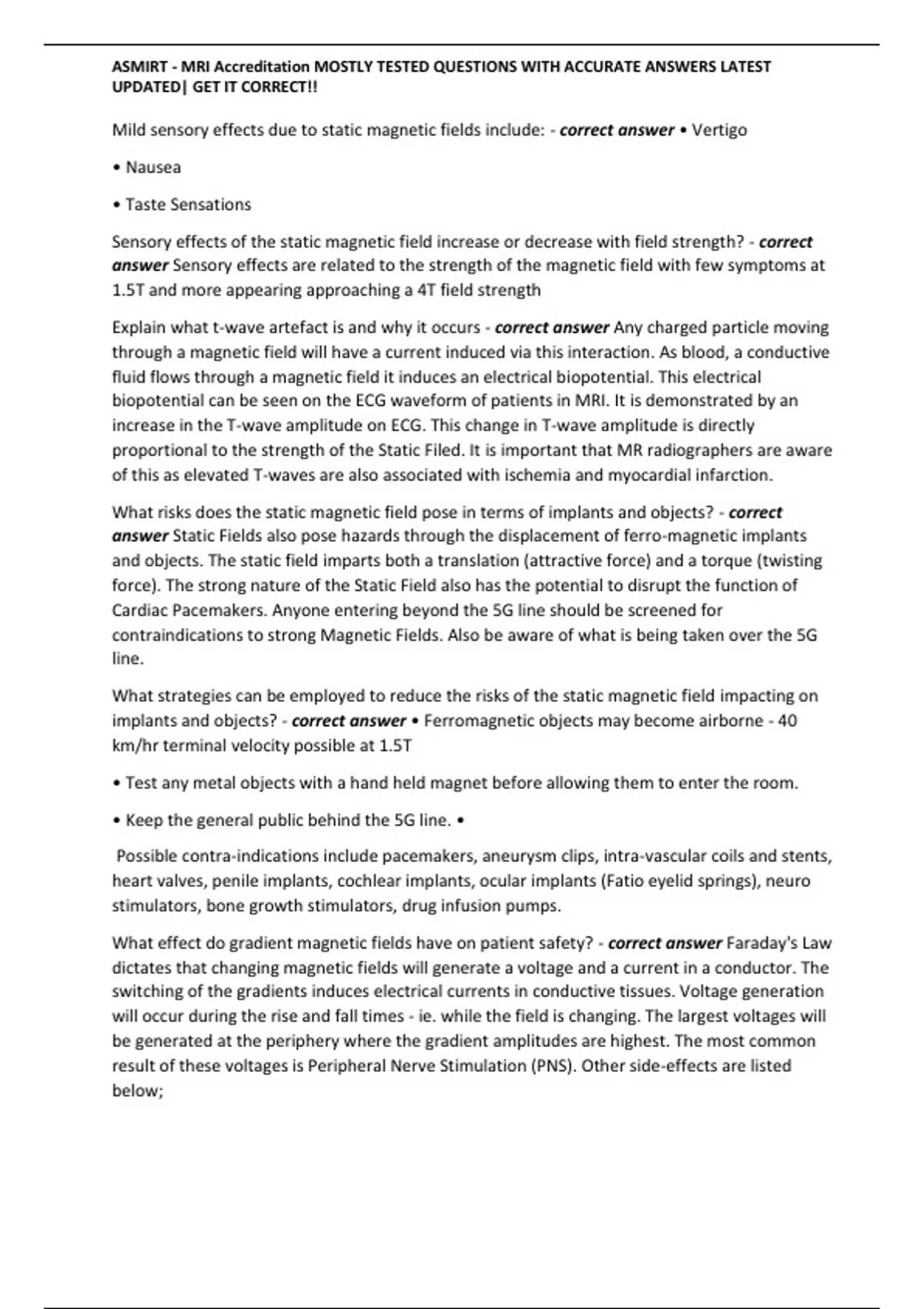 ASMIRT - MRI Accreditation MOSTLY TESTED QUESTIONS WITH ACCURATE ANSWERS LATEST UPDATED| GET IT CORRECT!!

Mild sensory effects due to static magnetic fields include: - correct answer • Vertigo

• Nausea

• Taste Sensations

Sensory effects of the static magnetic field increase or decrease with field strength? - correct answer Sensory effects are related to the strength of the magnetic field with few symptoms at 1.5T and more appearing approaching a 4T field strength

Explain what t-wave artefact is and why it occurs - correct answer Any charged particle moving through a magnetic field will have a current induced via this interaction. As blood, a conductive fluid flows through a magnetic field it induces an electrical biopotential. This electrical biopotential can be seen on the ECG waveform of patients in MRI. It is demonstrated by an increase in the T-wave amplitude on ECG. This change in T-wave amplitude is directly proportional to the strength of the Static Filed. It is important that MR radiographers are aware of this as elevated T-waves are also associated with ischemia and myocardial infarction.

What risks does the static magnetic field pose in terms of implants and objects? - correct answer Static Fields also pose hazards through the displacement of ferro-magnetic implants and objects. The static field imparts both a translation (attractive force) and a torque (twisting force). The strong nature of the Static Field also has the potential to disrupt the function of Cardiac Pacemakers. Anyone entering beyond the 5G line should be screened for contraindications to strong Magnetic Fields. Also be aware of what is being taken over the 5G line.

What strategies can be employed to reduce the risks of the static magnetic field impacting on implants and objects? - correct answer • Ferromagnetic objects may become airborne - 40 km/hr terminal velocity possible at 1.5T

• Test any metal objects with a hand held magnet before allowing them to enter the room.

• Keep the general public behind the 5G line. •

Possible contra-indications include pacemakers, aneurysm clips, intra-vascular coils and stents, heart valves, penile implants, cochlear implants, ocular implants (Fatio eyelid springs), neuro stimulators, bone growth stimulators, drug infusion pumps.

What effect do gradient magnetic fields have on patient safety? - correct answer Faraday's Law dictates that changing magnetic fields will generate a voltage and a current in a conductor. The switching of the gradients induces electrical currents in conductive tissues. Voltage generation will occur during the rise and fall times - ie. while the field is changing. The largest voltages will be generated at the periphery where the gradient amplitudes are highest. The most common result of these voltages is Peripheral Nerve Stimulation (PNS). Other side-effects are listed below;